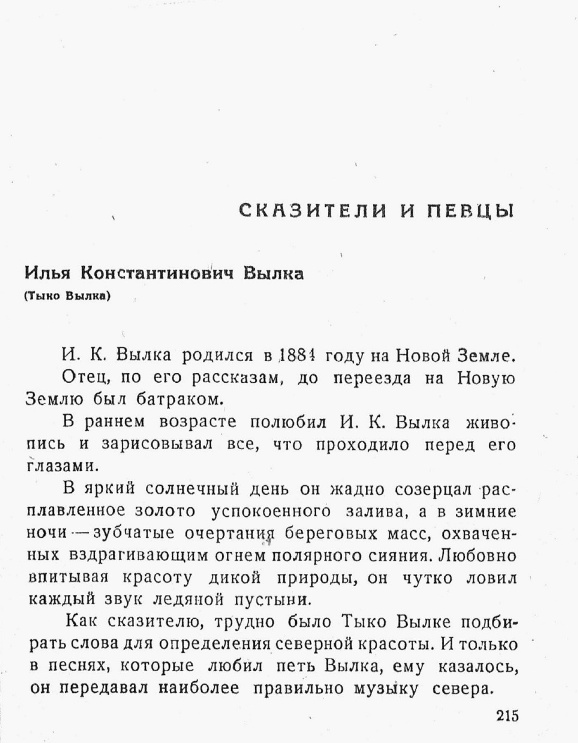 СКАЗИТЕЛИ И ПЕВЦЫ

Илья Константинович Вылка
(Тыко Вылка)

И. К. Вылка родился в 1884 году на Новой Земле.

Отец, по его рассказам, до переезда на Новую Землю был батраком.

В раннем возрасте полюбил И. К. Вылка живопись и зарисовывал все, что проходило перед его глазами.

В яркий солнечный день он жадно созерцал расплавленное золото успокоенного залива, а в зимние ночи — зубчатые очертания береговых масс, охваченных вздрагивающим огнем полярного сияния. Любовно впитывая красоту дикой природы, он чутко ловил каждый звук ледяной пустыни.

Как сказителю, трудно было Тыко Вылке подбирать слова для определения северной красоты. И только в песнях, которые любил петь Вылка, ему казалось, он передавал наиболее правильно музыку севера.

215